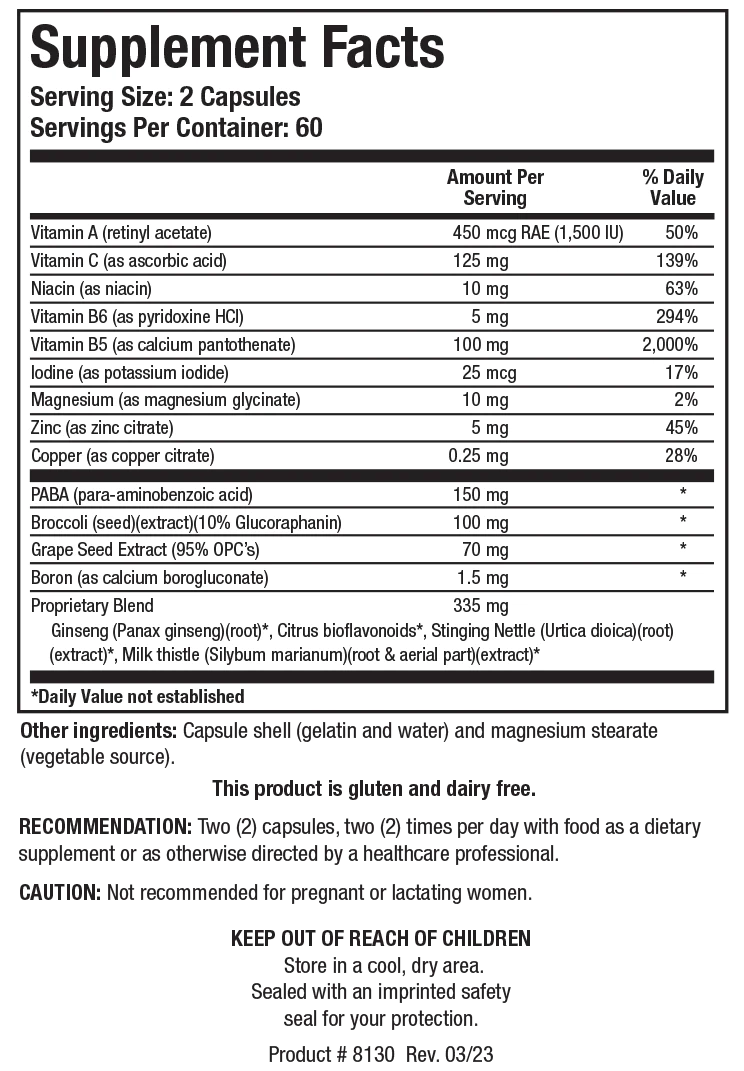 Supplement Facts
Serving Size: 2 Capsules
Servings Per Container: 60

| | Amount Per Serving | % Daily Value |
|---|---|---|
| Vitamin A (retinyl acetate) | 450 mcg RAE (1,500 IU) | 50% |
| Vitamin C (as ascorbic acid) | 125 mg | 139% |
| Niacin (as niacin) | 10 mg | 63% |
| Vitamin B6 (as pyridoxine HCl) | 5 mg | 294% |
| Vitamin B5 (as calcium pantothenate) | 100 mg | 2,000% |
| Iodine (as potassium iodide) | 25 mcg | 17% |
| Magnesium (as magnesium glycinate) | 10 mg | 2% |
| Zinc (as zinc citrate) | 5 mg | 45% |
| Copper (as copper citrate) | 0.25 mg | 28% |
| PABA (para-aminobenzoic acid) | 150 mg | * |
| Broccoli (seed)(extract)(10% Glucoraphanin) | 100 mg | * |
| Grape Seed Extract (95% OPC's) | 70 mg | * |
| Boron (as calcium borogluconate) | 1.5 mg | * |
| Proprietary Blend | 335 mg | |

Ginseng (Panax ginseng)(root)*, Citrus bioflavonoids*, Stinging Nettle (Urtica dioica)(root)(extract)*, Milk thistle (Silybum marianum)(root & aerial part)(extract)*

*Daily Value not established

Other ingredients: Capsule shell (gelatin and water) and magnesium stearate (vegetable source).

This product is gluten and dairy free.

RECOMMENDATION: Two (2) capsules, two (2) times per day with food as a dietary supplement or as otherwise directed by a healthcare professional.

CAUTION: Not recommended for pregnant or lactating women.

KEEP OUT OF REACH OF CHILDREN
Store in a cool, dry area.
Sealed with an imprinted safety seal for your protection.

Product # 8130 Rev. 03/23